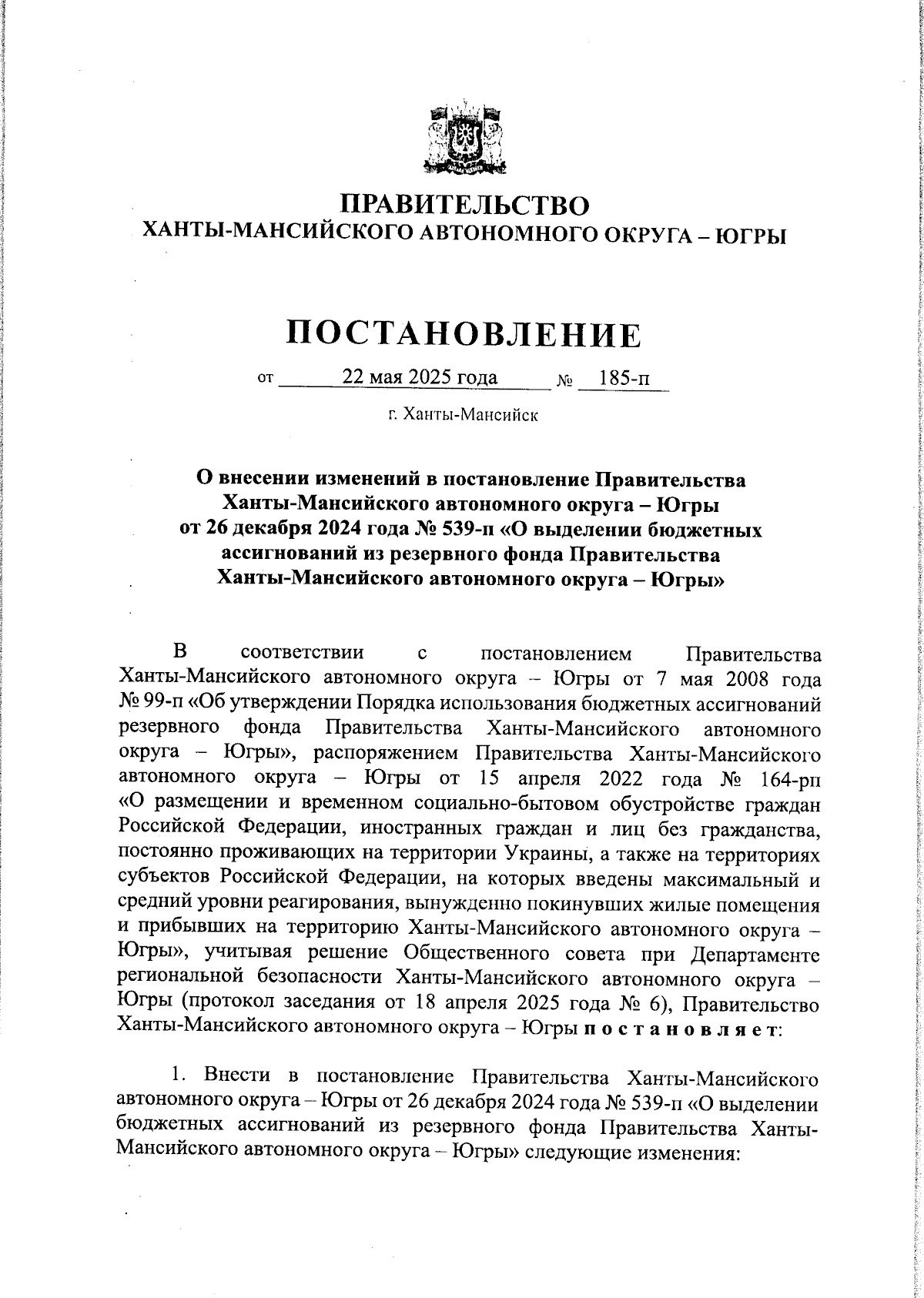 ПРАВИТЕЛЬСТВО
ХАНТЫ-МАНСИЙСКОГО АВТОНОМНОГО ОКРУГА – ЮГРЫ

ПОСТАНОВЛЕНИЕ

от 22 мая 2025 года № 185-п

г. Ханты-Мансийск

О внесении изменений в постановление Правительства Ханты-Мансийского автономного округа – Югры от 26 декабря 2024 года № 539-п «О выделении бюджетных ассигнований из резервного фонда Правительства Ханты-Мансийского автономного округа – Югры»

В соответствии с постановлением Правительства Ханты-Мансийского автономного округа – Югры от 7 мая 2008 года № 99-п «Об утверждении Порядка использования бюджетных ассигнований резервного фонда Правительства Ханты-Мансийского автономного округа – Югры», распоряжением Правительства Ханты-Мансийского автономного округа – Югры от 15 апреля 2022 года № 164-рп «О размещении и временном социально-бытовом обустройстве граждан Российской Федерации, иностранных граждан и лиц без гражданства, постоянно проживающих на территории Украины, а также на территориях субъектов Российской Федерации, на которых введены максимальный и средний уровни реагирования, вынужденно покинувших жилые помещения и прибывших на территорию Ханты-Мансийского автономного округа – Югры», учитывая решение Общественного совета при Департаменте региональной безопасности Ханты-Мансийского автономного округа – Югры (протокол заседания от 18 апреля 2025 года № 6), Правительство Ханты-Мансийского автономного округа – Югры п о с т а н о в л я е т:

1. Внести в постановление Правительства Ханты-Мансийского автономного округа – Югры от 26 декабря 2024 года № 539-п «О выделении бюджетных ассигнований из резервного фонда Правительства Ханты-Мансийского автономного округа – Югры» следующие изменения: